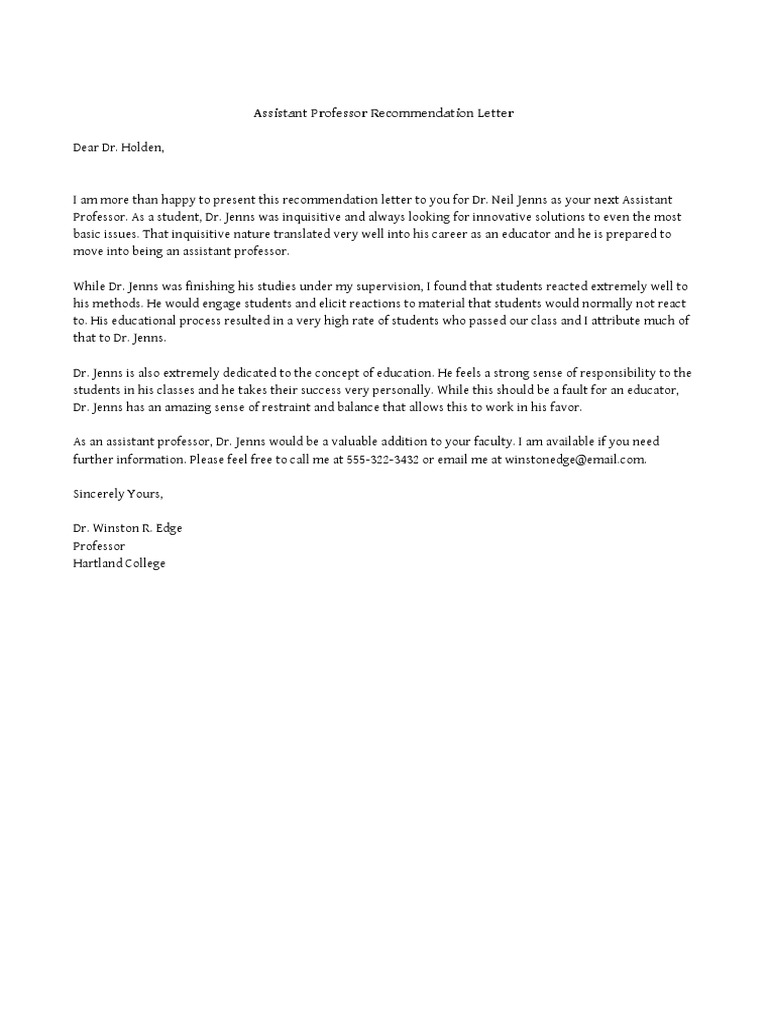 Assistant Professor Recommendation Letter

Dear Dr. Holden,

I am more than happy to present this recommendation letter to you for Dr. Neil Jenns as your next Assistant Professor. As a student, Dr. Jenns was inquisitive and always looking for innovative solutions to even the most basic issues. That inquisitive nature translated very well into his career as an educator and he is prepared to move into being an assistant professor.

While Dr. Jenns was finishing his studies under my supervision, I found that students reacted extremely well to his methods. He would engage students and elicit reactions to material that students would normally not react to. His educational process resulted in a very high rate of students who passed our class and I attribute much of that to Dr. Jenns.

Dr. Jenns is also extremely dedicated to the concept of education. He feels a strong sense of responsibility to the students in his classes and he takes their success very personally. While this should be a fault for an educator, Dr. Jenns has an amazing sense of restraint and balance that allows this to work in his favor.

As an assistant professor, Dr. Jenns would be a valuable addition to your faculty. I am available if you need further information. Please feel free to call me at 555-322-3432 or email me at winstonedge@email.com.

Sincerely Yours,

Dr. Winston R. Edge
Professor
Hartland College